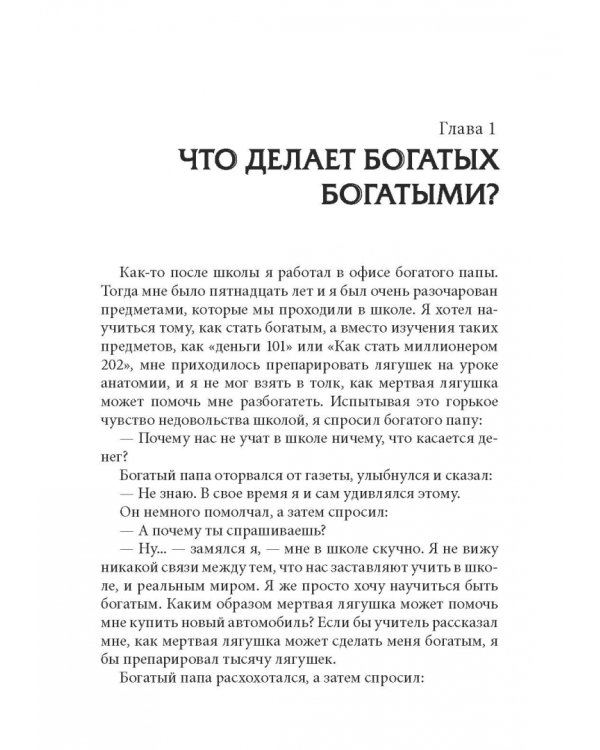 Глава 1
ЧТО ДЕЛАЕТ БОГАТЫХ БОГАТЫМИ?

Как-то после школы я работал в офисе богатого папы. Тогда мне было пятнадцать лет и я был очень разочарован предметами, которые мы проходили в школе. Я хотел научиться тому, как стать богатым, а вместо изучения таких предметов, как «деньги 101» или «Как стать миллионером 202», мне приходилось препарировать лягушек на уроке анатомии, и я не мог взять в толк, как мертвая лягушка может помочь мне разбогатеть. Испытывая это горькое чувство недовольства школой, я спросил богатого папу:

— Почему нас не учат в школе ничему, что касается денег?

Богатый папа оторвался от газеты, улыбнулся и сказал:

— Не знаю. В свое время я и сам удивлялся этому.

Он немного помолчал, а затем спросил:

— А почему ты спрашиваешь?

— Ну... — замялся я, — мне в школе скучно. Я не вижу никакой связи между тем, что нас заставляют учить в школе, и реальным миром. Я же просто хочу научиться быть богатым. Каким образом мертвая лягушка может помочь мне купить новый автомобиль? Если бы учитель рассказал мне, как мертвая лягушка может сделать меня богатым, я бы препарировал тысячу лягушек.

Богатый папа расхохотался, а затем спросил: